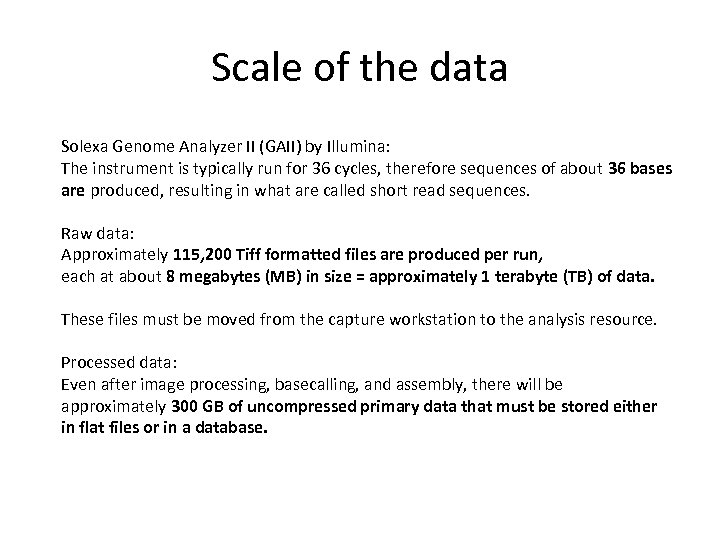 Scale of the data

Solexa Genome Analyzer II (GAII) by Illumina:
The instrument is typically run for 36 cycles, therefore sequences of about 36 bases are produced, resulting in what are called short read sequences.

Raw data:
Approximately 115,200 Tiff formatted files are produced per run,
each at about 8 megabytes (MB) in size = approximately 1 terabyte (TB) of data.

These files must be moved from the capture workstation to the analysis resource.

Processed data:
Even after image processing, basecalling, and assembly, there will be approximately 300 GB of uncompressed primary data that must be stored either in flat files or in a database.